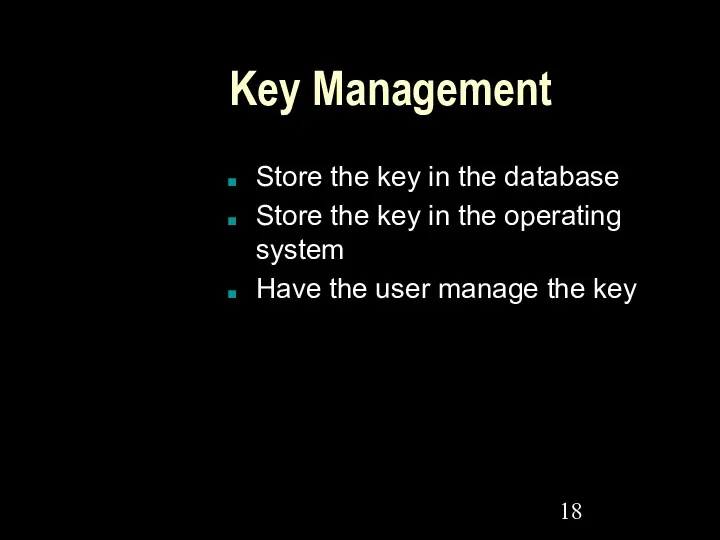 Key Management

- Store the key in the database
- Store the key in the operating system
- Have the user manage the key

18